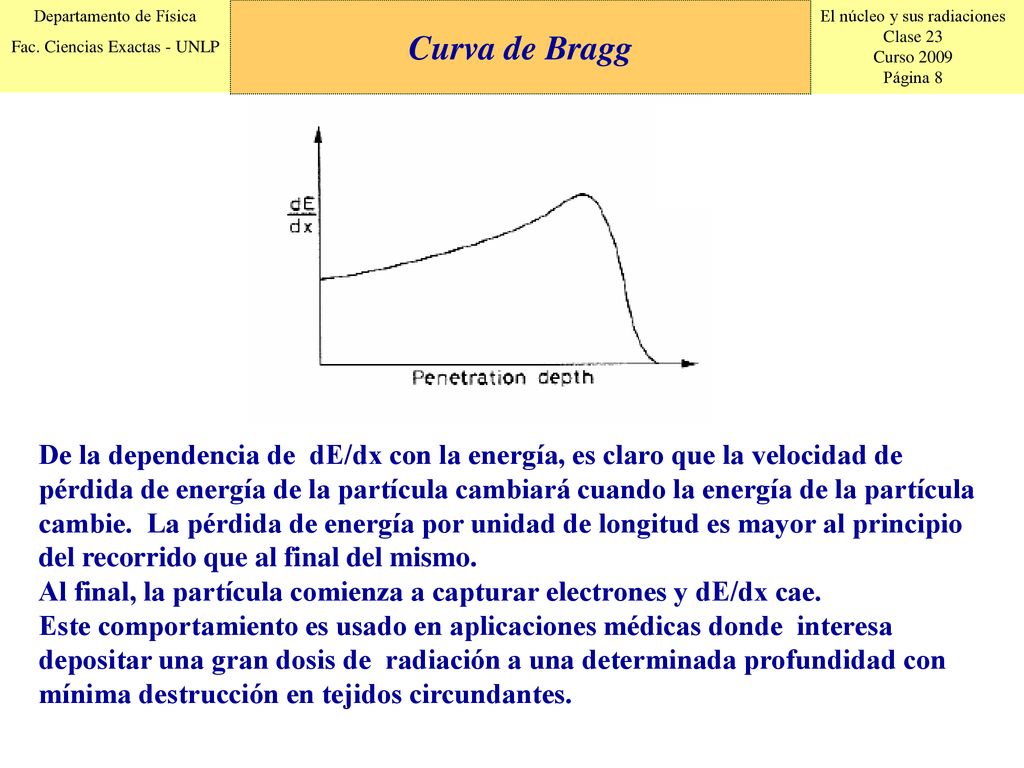 Departamento de Física
Fac. Ciencias Exactas - UNLP

Curva de Bragg

El núcleo y sus radiaciones
Clase 23
Curso 2009
Página 8

$\frac{dE}{dx}$

Penetration depth

De la dependencia de dE/dx con la energía, es claro que la velocidad de pérdida de energía de la partícula cambiará cuando la energía de la partícula cambie. La pérdida de energía por unidad de longitud es mayor al principio del recorrido que al final del mismo.
Al final, la partícula comienza a capturar electrones y dE/dx cae.
Este comportamiento es usado en aplicaciones médicas donde interesa depositar una gran dosis de radiación a una determinada profundidad con mínima destrucción en tejidos circundantes.